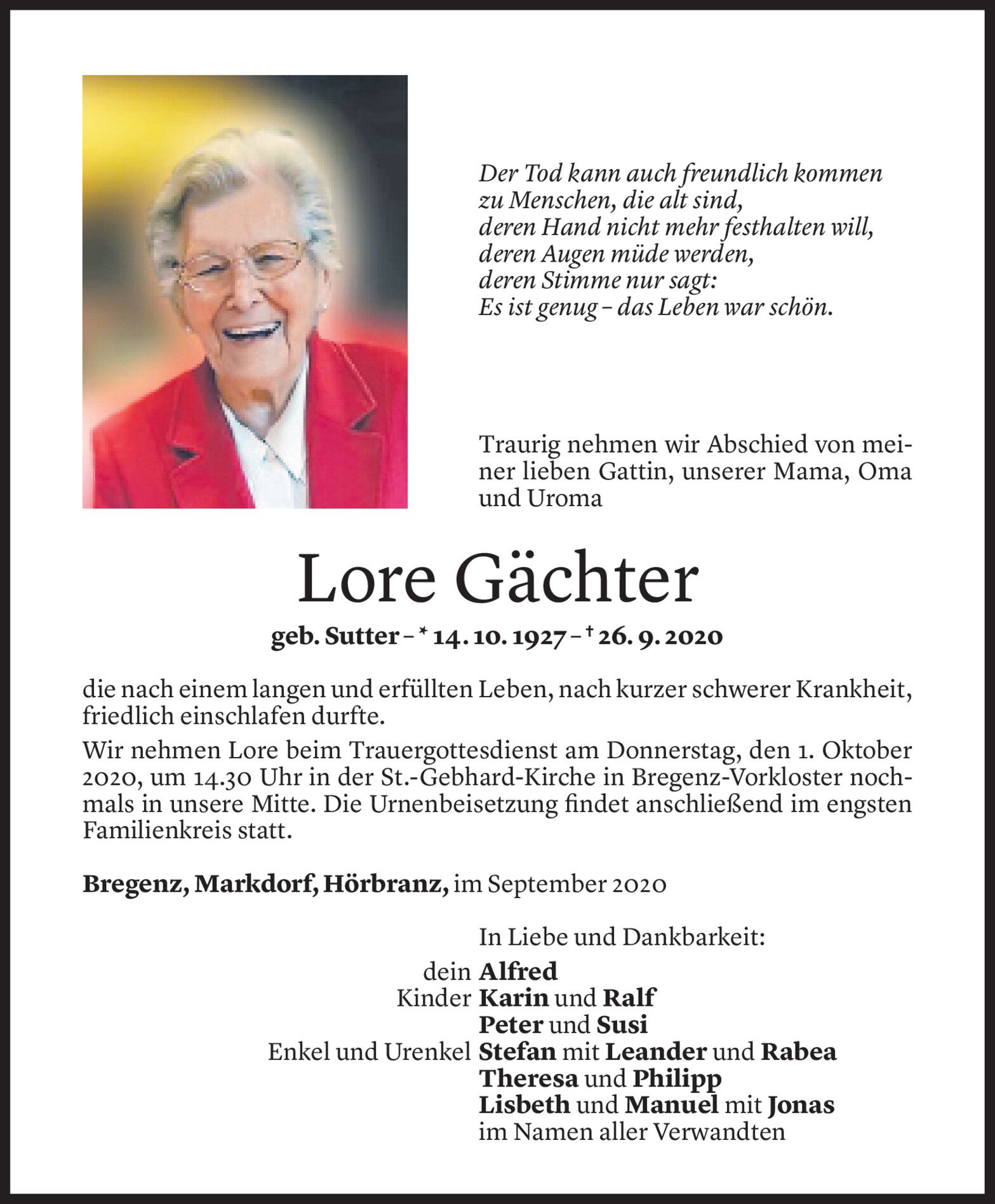 Der Tod kann auch freundlich kommen
zu Menschen, die alt sind,
deren Hand nicht mehr festhalten will,
deren Augen müde werden,
deren Stimme nur sagt:
Es ist genug – das Leben war schön.

Traurig nehmen wir Abschied von meiner lieben Gattin, unserer Mama, Oma und Uroma

Lore Gächter

geb. Sutter – * 14. 10. 1927 – † 26. 9. 2020

die nach einem langen und erfüllten Leben, nach kurzer schwerer Krankheit, friedlich einschlafen durfte.

Wir nehmen Lore beim Trauergottesdienst am Donnerstag, den 1. Oktober 2020, um 14.30 Uhr in der St.-Gebhard-Kirche in Bregenz-Vorkloster nochmals in unsere Mitte. Die Urnenbeisetzung findet anschließend im engsten Familienkreis statt.

Bregenz, Markdorf, Hörbranz, im September 2020

In Liebe und Dankbarkeit:

dein Alfred
Kinder Karin und Ralf
Peter und Susi
Enkel und Urenkel Stefan mit Leander und Rabea
Theresa und Philipp
Lisbeth und Manuel mit Jonas
im Namen aller Verwandten